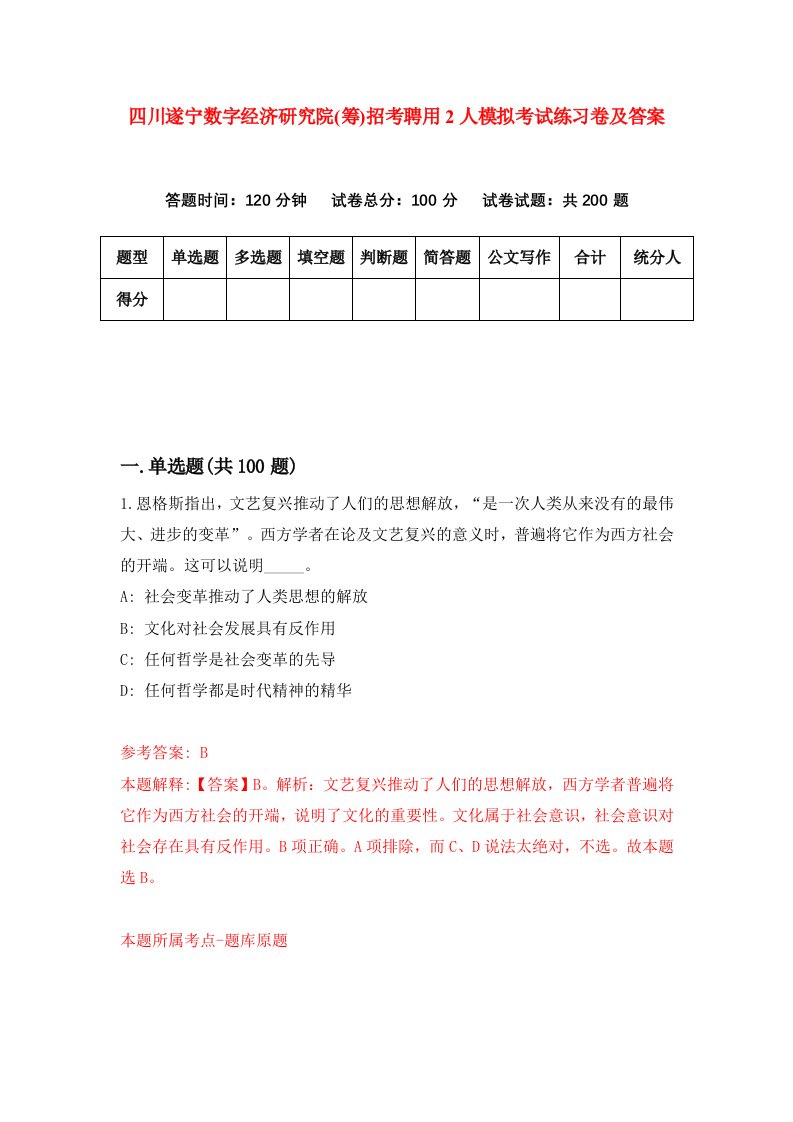 四川遂宁数字经济研究院(筹)招考聘用2人模拟考试练习卷及答案

答题时间：120分钟　试卷总分：100分　试卷试题：共200题

| 题型 | 单选题 | 多选题 | 填空题 | 判断题 | 简答题 | 公文写作 | 合计 | 统分人 |
|---|---|---|---|---|---|---|---|---|
| 得分 | | | | | | | | |

一.单选题(共100题)

1.恩格斯指出，文艺复兴推动了人们的思想解放，“是一次人类从来没有的最伟大、进步的变革”。西方学者在论及文艺复兴的意义时，普遍将它作为西方社会的开端。这可以说明_____。

A: 社会变革推动了人类思想的解放

B: 文化对社会发展具有反作用

C: 任何哲学是社会变革的先导

D: 任何哲学都是时代精神的精华

参考答案: B

本题解释:【答案】B。解析：文艺复兴推动了人们的思想解放，西方学者普遍将它作为西方社会的开端，说明了文化的重要性。文化属于社会意识，社会意识对社会存在具有反作用。B项正确。A项排除，而C、D说法太绝对，不选。故本题选B。

本题所属考点-题库原题